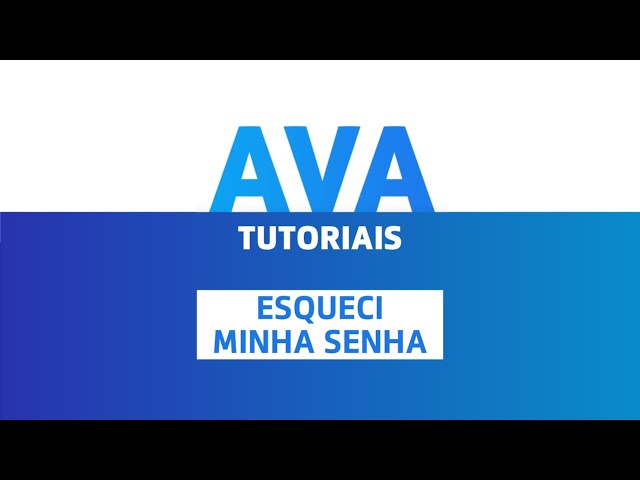 AVA
TUTORIAIS

ESQUECI
MINHA SENHA